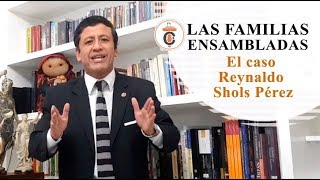 LAS FAMILIAS ENSAMBLADAS

El caso Reynaldo Shols Pérez